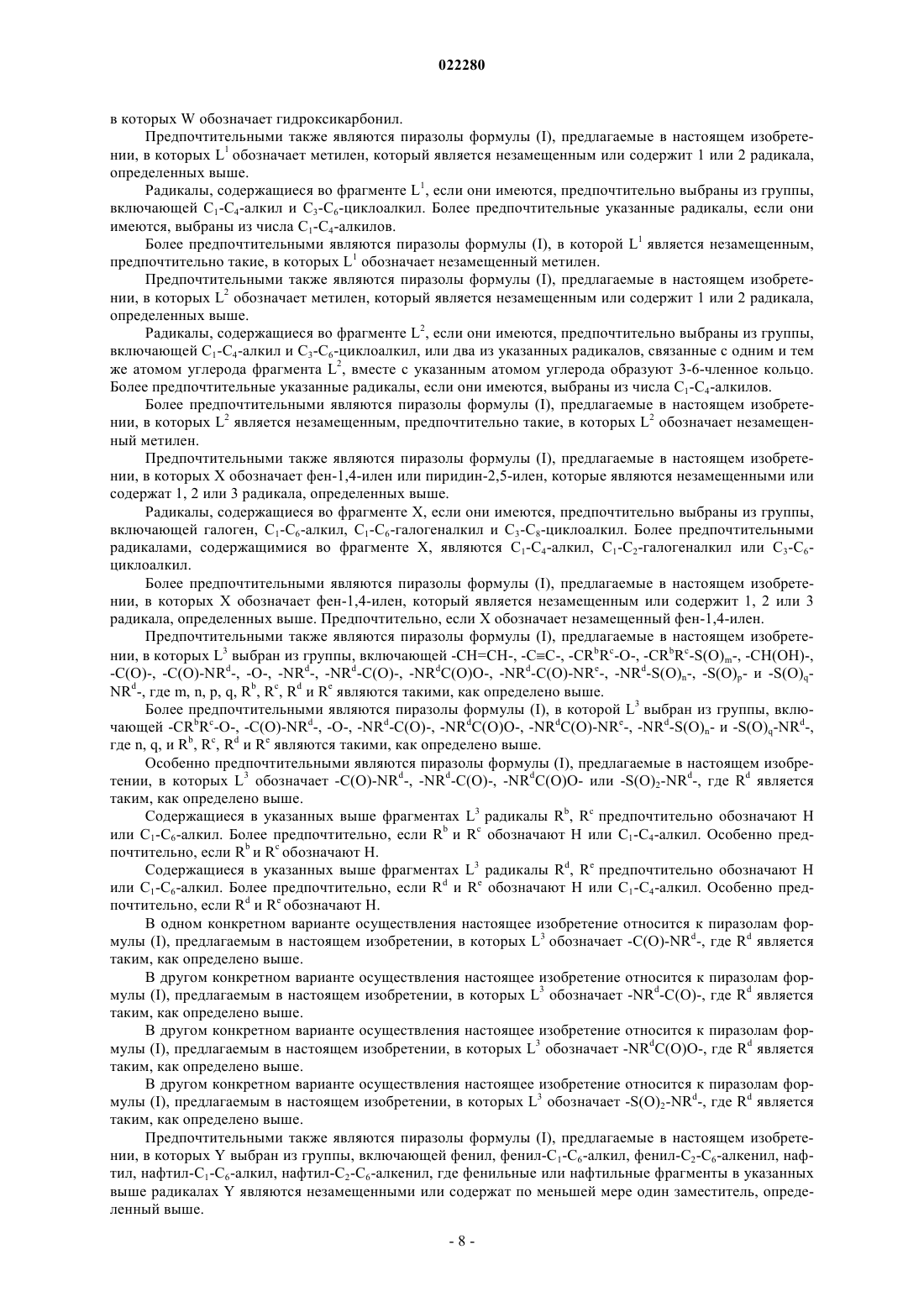 022280

в которых W обозначает гидроксикарбонил.

Предпочтительными также являются пиразолы формулы (I), предлагаемые в настоящем изобретении, в которых $L^1$ обозначает метилен, который является незамещенным или содержит 1 или 2 радикала, определенных выше.

Радикалы, содержащиеся во фрагменте $L^1$, если они имеются, предпочтительно выбраны из группы, включающей $C_1$-$C_4$-алкил и $C_3$-$C_6$-циклоалкил. Более предпочтительные указанные радикалы, если они имеются, выбраны из числа $C_1$-$C_4$-алкилов.

Более предпочтительными являются пиразолы формулы (I), в которой $L^1$ является незамещенным, предпочтительно такие, в которых $L^1$ обозначает незамещенный метилен.

Предпочтительными также являются пиразолы формулы (I), предлагаемые в настоящем изобретении, в которых $L^2$ обозначает метилен, который является незамещенным или содержит 1 или 2 радикала, определенных выше.

Радикалы, содержащиеся во фрагменте $L^2$, если они имеются, предпочтительно выбраны из группы, включающей $C_1$-$C_4$-алкил и $C_3$-$C_6$-циклоалкил, или два из указанных радикалов, связанные с одним и тем же атомом углерода фрагмента $L^2$, вместе с указанным атомом углерода образуют 3-6-членное кольцо. Более предпочтительные указанные радикалы, если они имеются, выбраны из числа $C_1$-$C_4$-алкилов.

Более предпочтительными являются пиразолы формулы (I), предлагаемые в настоящем изобретении, в которых $L^2$ является незамещенным, предпочтительно такие, в которых $L^2$ обозначает незамещенный метилен.

Предпочтительными также являются пиразолы формулы (I), предлагаемые в настоящем изобретении, в которых X обозначает фен-1,4-илен или пиридин-2,5-илен, которые являются незамещенными или содержат 1, 2 или 3 радикала, определенных выше.

Радикалы, содержащиеся во фрагменте X, если они имеются, предпочтительно выбраны из группы, включающей галоген, $C_1$-$C_6$-алкил, $C_1$-$C_6$-галогеналкил и $C_3$-$C_8$-циклоалкил. Более предпочтительными радикалами, содержащимися во фрагменте X, являются $C_1$-$C_4$-алкил, $C_1$-$C_2$-галогеналкил или $C_3$-$C_6$-циклоалкил.

Более предпочтительными являются пиразолы формулы (I), предлагаемые в настоящем изобретении, в которых X обозначает фен-1,4-илен, который является незамещенным или содержит 1, 2 или 3 радикала, определенных выше. Предпочтительно, если X обозначает незамещенный фен-1,4-илен.

Предпочтительными также являются пиразолы формулы (I), предлагаемые в настоящем изобретении, в которых $L^3$ выбран из группы, включающей -CH=CH-, -C≡C-, -$CR^bR^c$-O-, -$CR^bR^c$-$S(O)_m$-, -CH(OH)-, -C(O)-, -C(O)-$NR^d$-, -O-, -$NR^d$-, -$NR^d$-C(O)-, -$NR^d$C(O)O-, -$NR^d$-C(O)-$NR^e$-, -$NR^d$-$S(O)_n$-, -$S(O)_p$- и -$S(O)_q$-$NR^d$-, где m, n, p, q, $R^b$, $R^c$, $R^d$ и $R^e$ являются такими, как определено выше.

Более предпочтительными являются пиразолы формулы (I), в которой $L^3$ выбран из группы, включающей -$CR^bR^c$-O-, -C(O)-$NR^d$-, -O-, -$NR^d$-C(O)-, -$NR^d$C(O)O-, -$NR^d$C(O)-$NR^e$-, -$NR^d$-$S(O)_n$- и -$S(O)_q$-$NR^d$-, где n, q, и $R^b$, $R^c$, $R^d$ и $R^e$ являются такими, как определено выше.

Особенно предпочтительными являются пиразолы формулы (I), предлагаемые в настоящем изобретении, в которых $L^3$ обозначает -C(O)-$NR^d$-, -$NR^d$-C(O)-, -$NR^d$C(O)O- или -$S(O)_2$-$NR^d$-, где $R^d$ является таким, как определено выше.

Содержащиеся в указанных выше фрагментах $L^3$ радикалы $R^b$, $R^c$ предпочтительно обозначают H или $C_1$-$C_6$-алкил. Более предпочтительно, если $R^b$ и $R^c$ обозначают H или $C_1$-$C_4$-алкил. Особенно предпочтительно, если $R^b$ и $R^c$ обозначают H.

Содержащиеся в указанных выше фрагментах $L^3$ радикалы $R^d$, $R^e$ предпочтительно обозначают H или $C_1$-$C_6$-алкил. Более предпочтительно, если $R^d$ и $R^e$ обозначают H или $C_1$-$C_4$-алкил. Особенно предпочтительно, если $R^d$ и $R^e$ обозначают H.

В одном конкретном варианте осуществления настоящее изобретение относится к пиразолам формулы (I), предлагаемым в настоящем изобретении, в которых $L^3$ обозначает -C(O)-$NR^d$-, где $R^d$ является таким, как определено выше.

В другом конкретном варианте осуществления настоящее изобретение относится к пиразолам формулы (I), предлагаемым в настоящем изобретении, в которых $L^3$ обозначает -$NR^d$-C(O)-, где $R^d$ является таким, как определено выше.

В другом конкретном варианте осуществления настоящее изобретение относится к пиразолам формулы (I), предлагаемым в настоящем изобретении, в которых $L^3$ обозначает -$NR^d$C(O)O-, где $R^d$ является таким, как определено выше.

В другом конкретном варианте осуществления настоящее изобретение относится к пиразолам формулы (I), предлагаемым в настоящем изобретении, в которых $L^3$ обозначает -$S(O)_2$-$NR^d$-, где $R^d$ является таким, как определено выше.

Предпочтительными также являются пиразолы формулы (I), предлагаемые в настоящем изобретении, в которых Y выбран из группы, включающей фенил, фенил-$C_1$-$C_6$-алкил, фенил-$C_2$-$C_6$-алкенил, нафтил, нафтил-$C_1$-$C_6$-алкил, нафтил-$C_2$-$C_6$-алкенил, где фенильные или нафтильные фрагменты в указанных выше радикалах Y являются незамещенными или содержат по меньшей мере один заместитель, определенный выше.

- 8 -